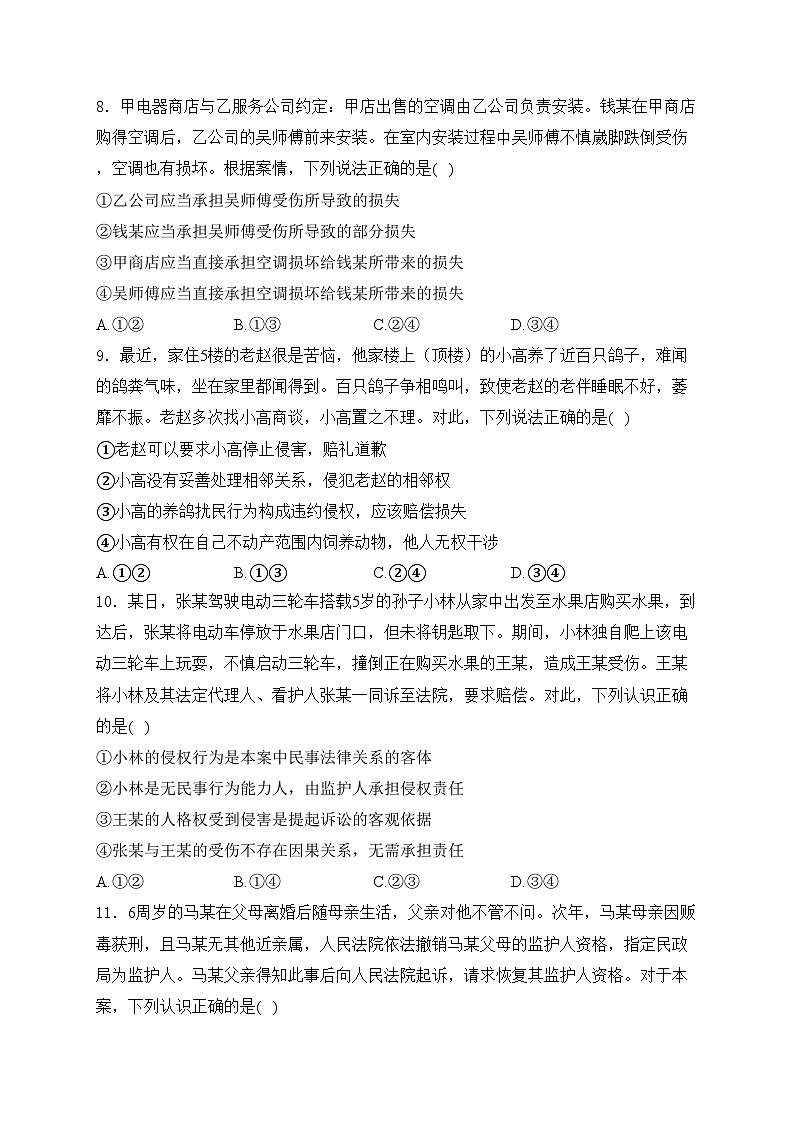 8．甲电器商店与乙服务公司约定：甲店出售的空调由乙公司负责安装。钱某在甲商店购得空调后，乙公司的吴师傅前来安装。在室内安装过程中吴师傅不慎崴脚跌倒受伤，空调也有损坏。根据案情，下列说法正确的是( )

①乙公司应当承担吴师傅受伤所导致的损失

②钱某应当承担吴师傅受伤所导致的部分损失

③甲商店应当直接承担空调损坏给钱某所带来的损失

④吴师傅应当直接承担空调损坏给钱某所带来的损失

A.①②　　B.①③　　C.②④　　D.③④

9．最近，家住5楼的老赵很是苦恼，他家楼上（顶楼）的小高养了近百只鸽子，难闻的鸽粪气味，坐在家里都闻得到。百只鸽子争相鸣叫，致使老赵的老伴睡眠不好，萎靡不振。老赵多次找小高商谈，小高置之不理。对此，下列说法正确的是( )

①老赵可以要求小高停止侵害，赔礼道歉

②小高没有妥善处理相邻关系，侵犯老赵的相邻权

③小高的养鸽扰民行为构成违约侵权，应该赔偿损失

④小高有权在自己不动产范围内饲养动物，他人无权干涉

A.①②　　B.①③　　C.②④　　D.③④

10．某日，张某驾驶电动三轮车搭载5岁的孙子小林从家中出发至水果店购买水果，到达后，张某将电动车停放于水果店门口，但未将钥匙取下。期间，小林独自爬上该电动三轮车上玩耍，不慎启动三轮车，撞倒正在购买水果的王某，造成王某受伤。王某将小林及其法定代理人、看护人张某一同诉至法院，要求赔偿。对此，下列认识正确的是( )

①小林的侵权行为是本案中民事法律关系的客体

②小林是无民事行为能力人，由监护人承担侵权责任

③王某的人格权受到侵害是提起诉讼的客观依据

④张某与王某的受伤不存在因果关系，无需承担责任

A.①②　　B.①④　　C.②③　　D.③④

11．6周岁的马某在父母离婚后随母亲生活，父亲对他不管不问。次年，马某母亲因贩毒获刑，且马某无其他近亲属，人民法院依法撤销马某父母的监护人资格，指定民政局为监护人。马某父亲得知此事后向人民法院起诉，请求恢复其监护人资格。对于本案，下列认识正确的是( )